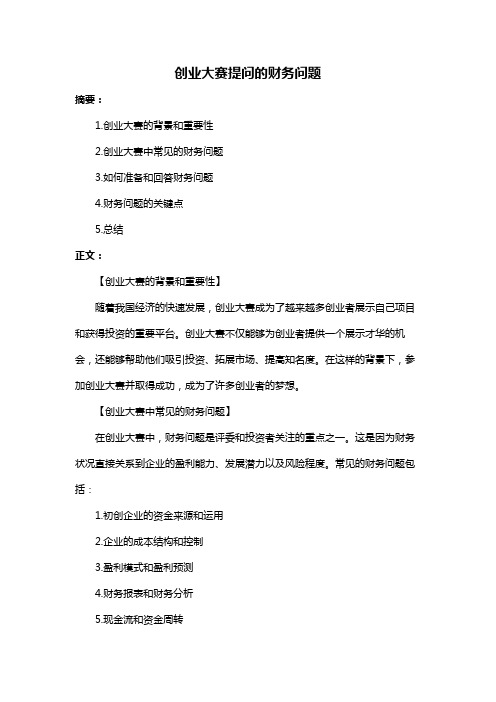 创业大赛提问的财务问题

摘要：

1.创业大赛的背景和重要性

2.创业大赛中常见的财务问题

3.如何准备和回答财务问题

4.财务问题的关键点

5.总结

正文：

【创业大赛的背景和重要性】

随着我国经济的快速发展，创业大赛成为了越来越多创业者展示自己项目和获得投资的重要平台。创业大赛不仅能够为创业者提供一个展示才华的机会，还能够帮助他们吸引投资、拓展市场、提高知名度。在这样的背景下，参加创业大赛并取得成功，成为了许多创业者的梦想。

【创业大赛中常见的财务问题】

在创业大赛中，财务问题是评委和投资者关注的重点之一。这是因为财务状况直接关系到企业的盈利能力、发展潜力以及风险程度。常见的财务问题包括：

1.初创企业的资金来源和运用

2.企业的成本结构和控制

3.盈利模式和盈利预测

4.财务报表和财务分析

5.现金流和资金周转